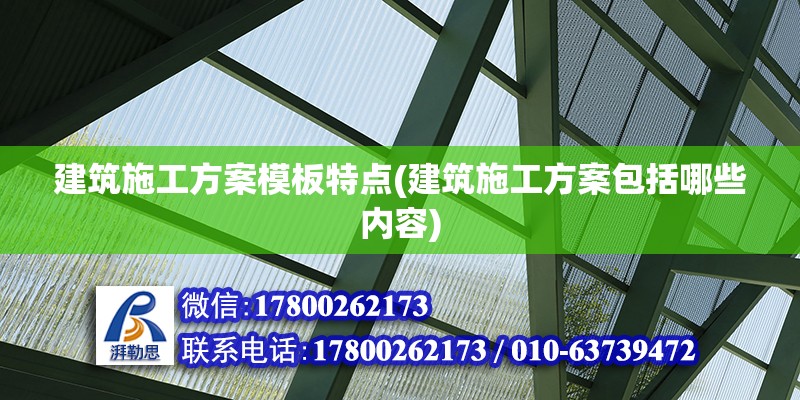 建筑施工方案模板特点(建筑施工方案包括哪些内容)

湃勒思

微信:17800262173

联系电话:17800262173 / 010-63739472